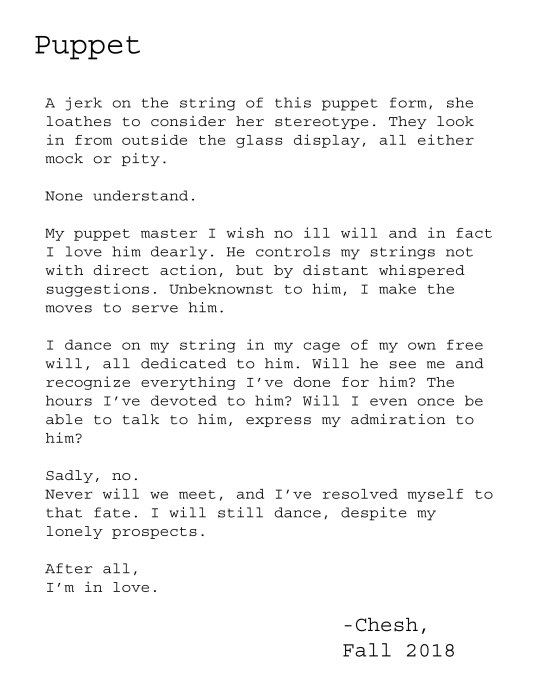 Puppet

A jerk on the string of this puppet form, she loathes to consider her stereotype. They look in from outside the glass display, all either mock or pity.

None understand.

My puppet master I wish no ill will and in fact I love him dearly. He controls my strings not with direct action, but by distant whispered suggestions. Unbeknownst to him, I make the moves to serve him.

I dance on my string in my cage of my own free will, all dedicated to him. Will he see me and recognize everything I've done for him? The hours I've devoted to him? Will I even once be able to talk to him, express my admiration to him?

Sadly, no.
Never will we meet, and I've resolved myself to that fate. I will still dance, despite my lonely prospects.

After all,
I'm in love.

-Chesh,
Fall 2018